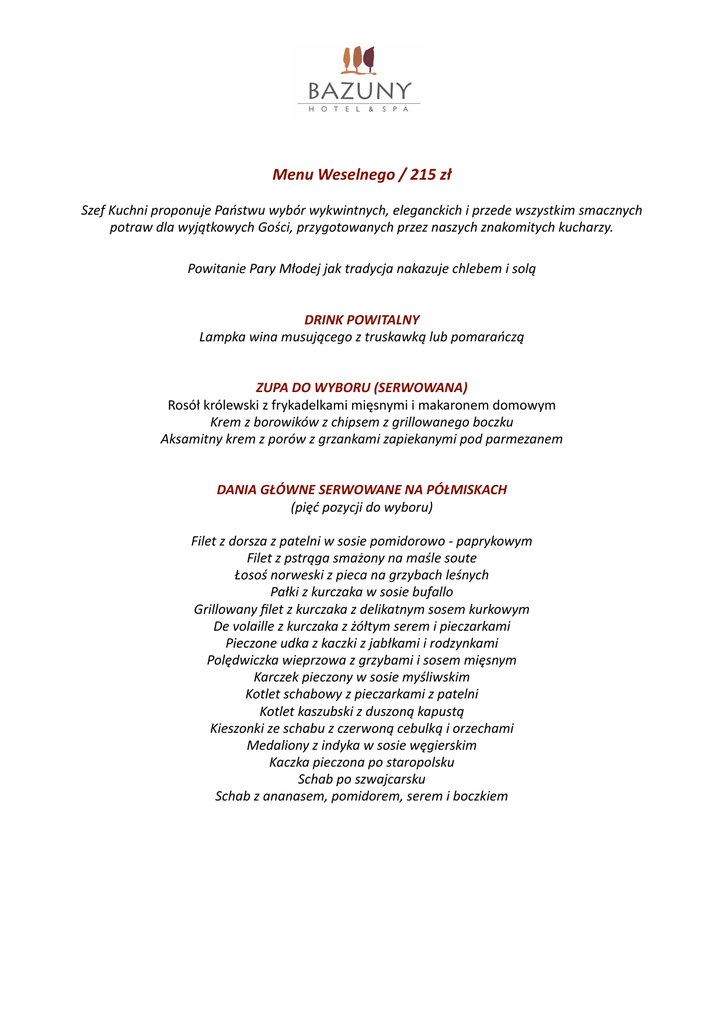 BAZUNY
HOTEL & SPA

Menu Weselnego / 215 zł

Szef Kuchni proponuje Państwu wybór wykwintnych, eleganckich i przede wszystkim smacznych potraw dla wyjątkowych Gości, przygotowanych przez naszych znakomitych kucharzy.

Powitanie Pary Młodej jak tradycja nakazuje chlebem i solą

DRINK POWITALNY
Lampka wina musującego z truskawką lub pomarańczą

ZUPA DO WYBORU (SERWOWANA)
Rosół królewski z frykadelkami mięsnymi i makaronem domowym
Krem z borowików z chipsem z grillowanego boczku
Aksamitny krem z porów z grzankami zapiekanymi pod parmezanem

DANIA GŁÓWNE SERWOWANE NA PÓŁMISKACH
(pięć pozycji do wyboru)

Filet z dorsza z patelni w sosie pomidorowo - paprykowym
Filet z pstrąga smażony na maśle soute
Łosoś norweski z pieca na grzybach leśnych
Pałki z kurczaka w sosie bufallo
Grillowany filet z kurczaka z delikatnym sosem kurkowym
De volaille z kurczaka z żółtym serem i pieczarkami
Pieczone udka z kaczki z jabłkami i rodzynkami
Polędwiczka wieprzowa z grzybami i sosem mięsnym
Karczek pieczony w sosie myśliwskim
Kotlet schabowy z pieczarkami z patelni
Kotlet kaszubski z duszoną kapustą
Kieszonki ze schabu z czerwoną cebulką i orzechami
Medaliony z indyka w sosie węgierskim
Kaczka pieczona po staropolsku
Schab po szwajcarsku
Schab z ananasem, pomidorem, serem i boczkiem